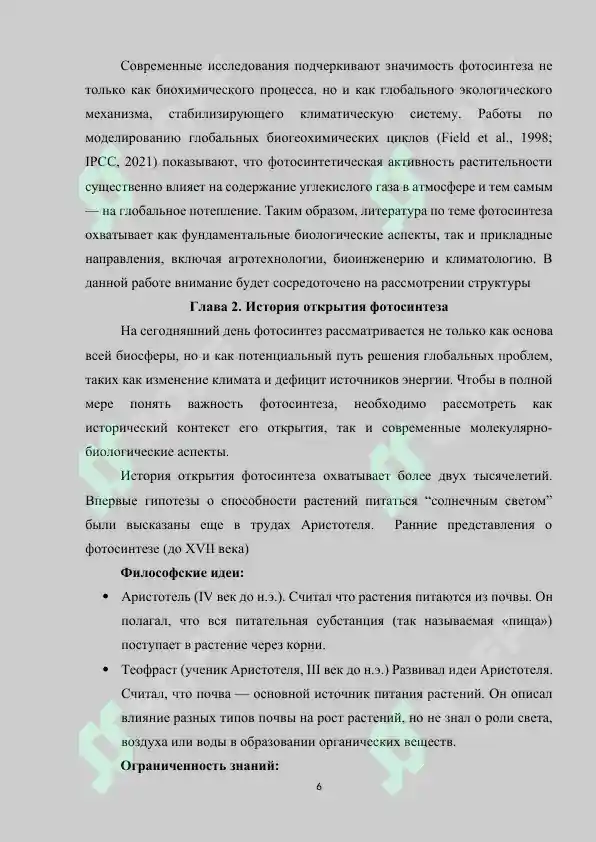 Современные исследования подчеркивают значимость фотосинтеза не только как биохимического процесса, но и как глобального экологического механизма, стабилизирующего климатическую систему. Работы по моделированию глобальных биогеохимических циклов (Field et al., 1998; IPCC, 2021) показывают, что фотосинтетическая активность растительности существенно влияет на содержание углекислого газа в атмосфере и тем самым — на глобальное потепление. Таким образом, литература по теме фотосинтеза охватывает как фундаментальные биологические аспекты, так и прикладные направления, включая агротехнологии, биоинженерию и климатологию. В данной работе внимание будет сосредоточено на рассмотрении структуры

Глава 2. История открытия фотосинтеза

На сегодняшний день фотосинтез рассматривается не только как основа всей биосферы, но и как потенциальный путь решения глобальных проблем, таких как изменение климата и дефицит источников энергии. Чтобы в полной мере понять важность фотосинтеза, необходимо рассмотреть как исторический контекст его открытия, так и современные молекулярно-биологические аспекты.

История открытия фотосинтеза охватывает более двух тысячелетий. Впервые гипотезы о способности растений питаться “солнечным светом” были высказаны еще в трудах Аристотеля. Ранние представления о фотосинтезе (до XVII века)

Философские идеи:

• Аристотель (IV век до н.э.). Считал что растения питаются из почвы. Он полагал, что вся питательная субстанция (так называемая «пища») поступает в растение через корни.

• Теофраст (ученик Аристотеля, III век до н.э.) Развивал идеи Аристотеля. Считал, что почва — основной источник питания растений. Он описал влияние разных типов почвы на рост растений, но не знал о роли света, воздуха или воды в образовании органических веществ.

Ограниченность знаний:

6